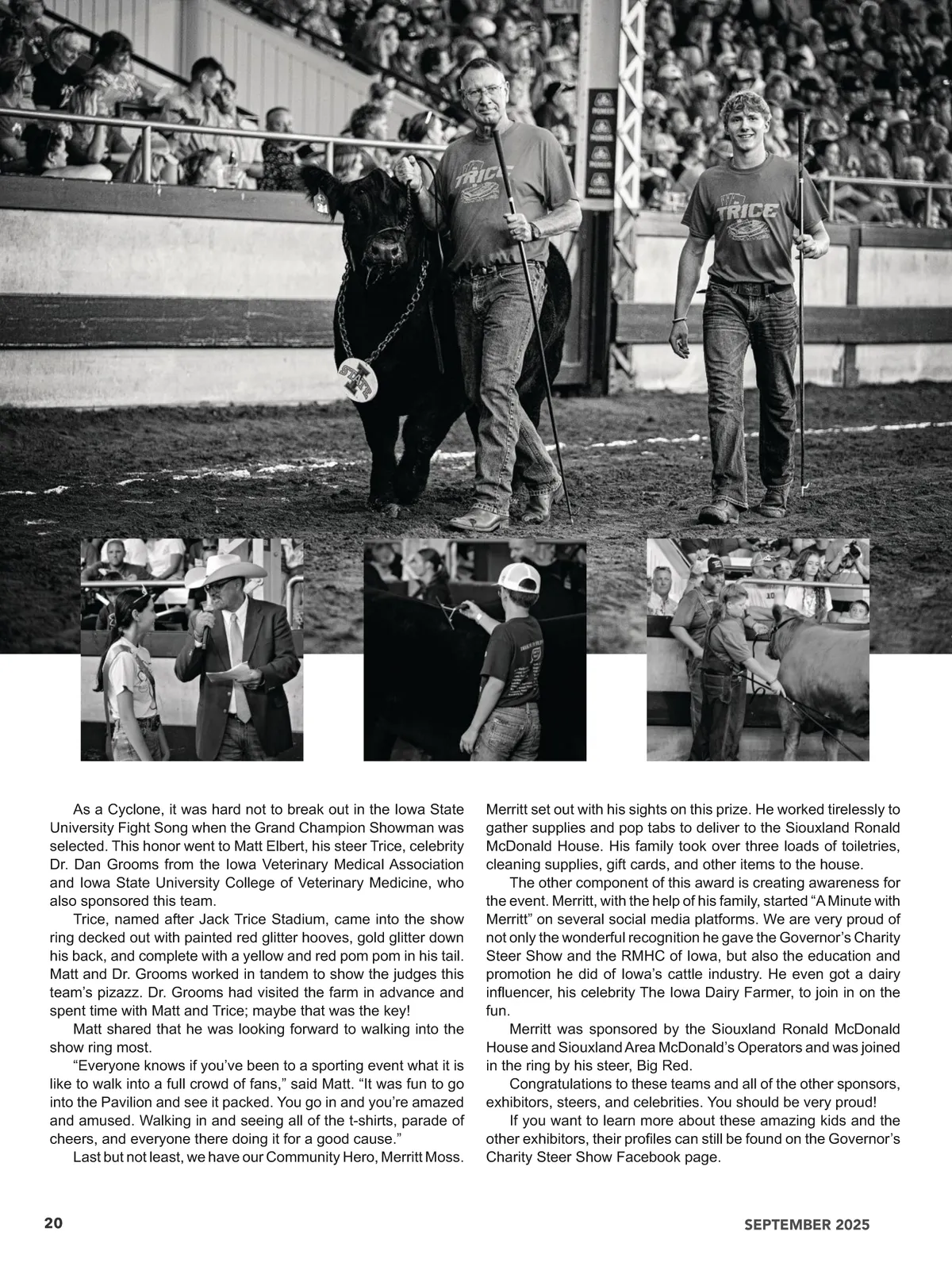 TRICE

TRICE

STATE

As a Cyclone, it was hard not to break out in the Iowa State University Fight Song when the Grand Champion Showman was selected. This honor went to Matt Elbert, his steer Trice, celebrity Dr. Dan Grooms from the Iowa Veterinary Medical Association and Iowa State University College of Veterinary Medicine, who also sponsored this team.

Trice, named after Jack Trice Stadium, came into the show ring decked out with painted red glitter hooves, gold glitter down his back, and complete with a yellow and red pom pom in his tail. Matt and Dr. Grooms worked in tandem to show the judges this team's pizazz. Dr. Grooms had visited the farm in advance and spent time with Matt and Trice; maybe that was the key!

Matt shared that he was looking forward to walking into the show ring most.

"Everyone knows if you've been to a sporting event what it is like to walk into a full crowd of fans," said Matt. "It was fun to go into the Pavilion and see it packed. You go in and you're amazed and amused. Walking in and seeing all of the t-shirts, parade of cheers, and everyone there doing it for a good cause."

Last but not least, we have our Community Hero, Merritt Moss. Merritt set out with his sights on this prize. He worked tirelessly to gather supplies and pop tabs to deliver to the Siouxland Ronald McDonald House. His family took over three loads of toiletries, cleaning supplies, gift cards, and other items to the house.

The other component of this award is creating awareness for the event. Merritt, with the help of his family, started "A Minute with Merritt" on several social media platforms. We are very proud of not only the wonderful recognition he gave the Governor's Charity Steer Show and the RMHC of Iowa, but also the education and promotion he did of Iowa's cattle industry. He even got a dairy influencer, his celebrity The Iowa Dairy Farmer, to join in on the fun.

Merritt was sponsored by the Siouxland Ronald McDonald House and Siouxland Area McDonald's Operators and was joined in the ring by his steer, Big Red.

Congratulations to these teams and all of the other sponsors, exhibitors, steers, and celebrities. You should be very proud!

If you want to learn more about these amazing kids and the other exhibitors, their profiles can still be found on the Governor's Charity Steer Show Facebook page.

20

SEPTEMBER 2025